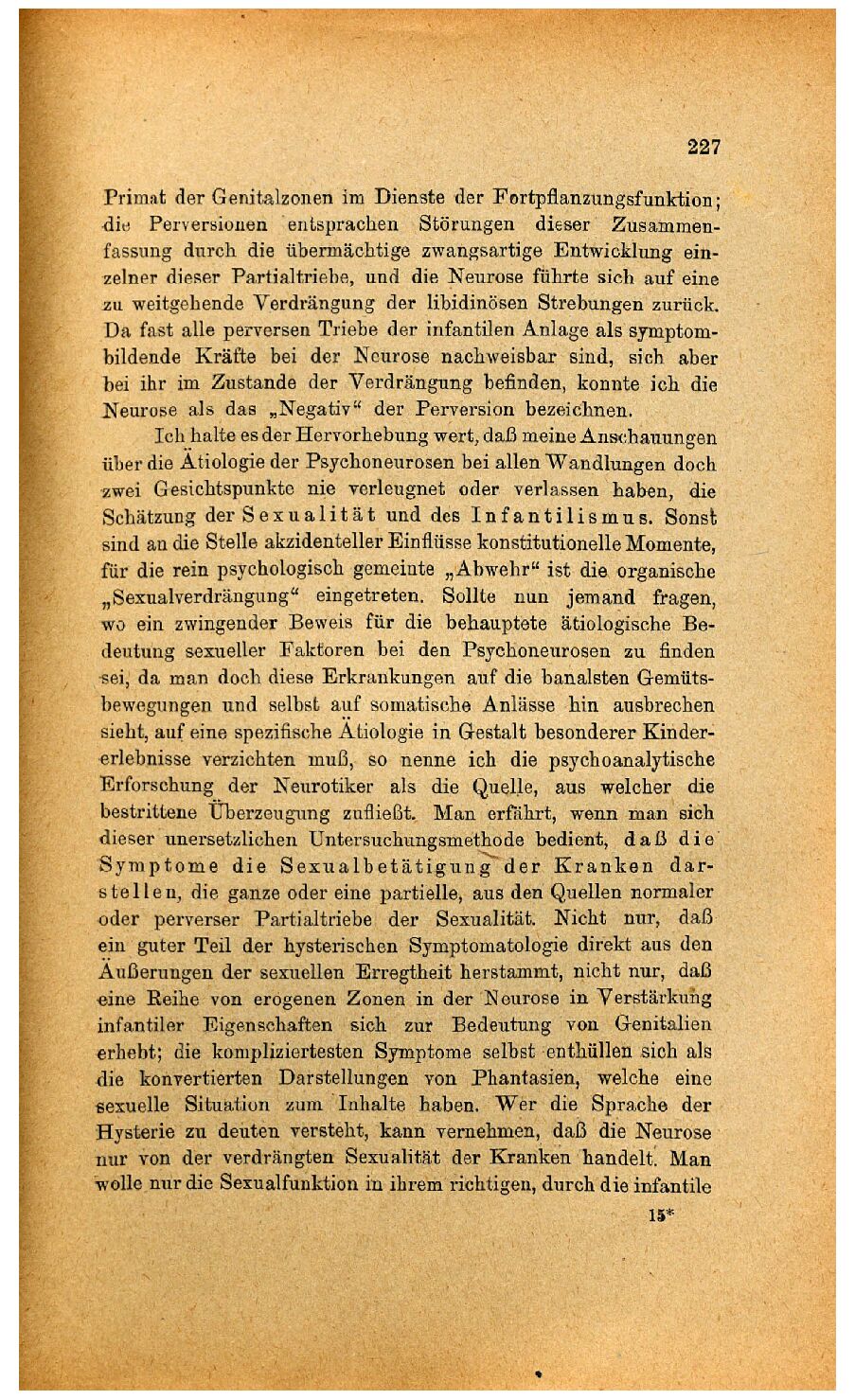 227

Primat der Genitalzonen im Dienste der Fortpflanzungsfunktion; die Perversionen entsprachen Störungen dieser Zusammenfassung durch die übermächtige zwangsartige Entwicklung einzelner dieser Partialtriebe, und die Neurose führte sich auf eine zu weitgehende Verdrängung der libidinösen Strebungen zurück. Da fast alle perversen Triebe der infantilen Anlage als symptombildende Kräfte bei der Neurose nachweisbar sind, sich aber bei ihr im Zustande der Verdrängung befinden, konnte ich die Neurose als das „Negativ“ der Perversion bezeichnen.

Ich halte es der Hervorhebung wert, daß meine Anschauungen über die Ätiologie der Psychoneurosen bei allen Wandlungen doch zwei Gesichtspunkte nie verleugnet oder verlassen haben, die Schätzung der Sexualität und des Infantilismus. Sonst sind an die Stelle akzidenteller Einflüsse konstitutionelle Momente, für die rein psychologisch gemeinte „Abwehr“ ist die organische „Sexualverdrängung“ eingetreten. Sollte nun jemand fragen, wo ein zwingender Beweis für die behauptete ätiologische Bedeutung sexueller Faktoren bei den Psychoneurosen zu finden sei, da man doch diese Erkrankungen auf die banalsten Gemütsbewegungen und selbst auf somatische Anlässe hin ausbrechen sieht, auf eine spezifische Ätiologie in Gestalt besonderer Kindererlebnisse verzichten muß, so nenne ich die psychoanalytische Erforschung der Neurotiker als die Quelle, aus welcher die bestrittene Überzeugung zufließt. Man erfährt, wenn man sich dieser unersetzlichen Untersuchungsmethode bedient, daß die Symptome die Sexualbetätigung der Kranken darstellen, die ganze oder eine partielle, aus den Quellen normaler oder perverser Partialtriebe der Sexualität. Nicht nur, daß ein guter Teil der hysterischen Symptomatologie direkt aus den Äußerungen der sexuellen Erregtheit herstammt, nicht nur, daß eine Reihe von erogenen Zonen in der Neurose in Verstärkung infantiler Eigenschaften sich zur Bedeutung von Genitalien erhebt; die kompliziertesten Symptome selbst enthüllen sich als die konvertierten Darstellungen von Phantasien, welche eine sexuelle Situation zum Inhalte haben. Wer die Sprache der Hysterie zu deuten versteht, kann vernehmen, daß die Neurose nur von der verdrängten Sexualität der Kranken handelt. Man wolle nur die Sexualfunktion in ihrem richtigen, durch die infantile

15*